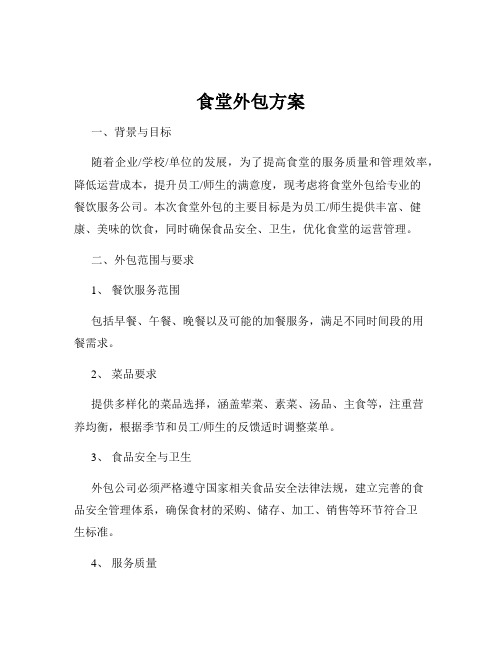 食堂外包方案

一、背景与目标

随着企业/学校/单位的发展，为了提高食堂的服务质量和管理效率，降低运营成本，提升员工/师生的满意度，现考虑将食堂外包给专业的餐饮服务公司。本次食堂外包的主要目标是为员工/师生提供丰富、健康、美味的饮食，同时确保食品安全、卫生，优化食堂的运营管理。

二、外包范围与要求

1、 餐饮服务范围

包括早餐、午餐、晚餐以及可能的加餐服务，满足不同时间段的用餐需求。

2、 菜品要求

提供多样化的菜品选择，涵盖荤菜、素菜、汤品、主食等，注重营养均衡，根据季节和员工/师生的反馈适时调整菜单。

3、 食品安全与卫生

外包公司必须严格遵守国家相关食品安全法律法规，建立完善的食品安全管理体系，确保食材的采购、储存、加工、销售等环节符合卫生标准。

4、 服务质量